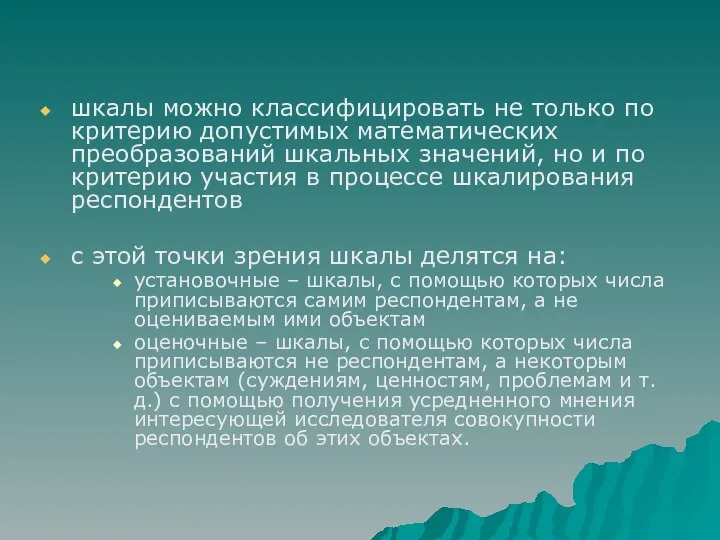 шкалы можно классифицировать не только по критерию допустимых математических преобразований шкальных значений, но и по критерию участия в процессе шкалирования респондентов

с этой точки зрения шкалы делятся на:

установочные – шкалы, с помощью которых числа приписываются самим респондентам, а не оцениваемым ими объектам

оценочные – шкалы, с помощью которых числа приписываются не респондентам, а некоторым объектам (суждениям, ценностям, проблемам и т. д.) с помощью получения усредненного мнения интересующей исследователя совокупности респондентов об этих объектах.